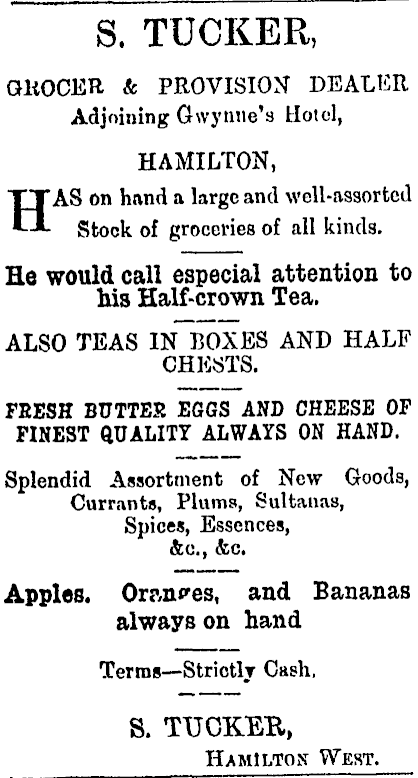 S. TUCKER,

GROCER & PROVISION DEALER
Adjoining Gwynne's Hotel,

HAMILTON,

HAS on hand a large and well-assorted Stock of groceries of all kinds.

He would call especial attention to his Half-crown Tea.

ALSO TEAS IN BOXES AND HALF CHESTS.

FRESH BUTTER EGGS AND CHEESE OF FINEST QUALITY ALWAYS ON HAND.

Splendid Assortment of New Goods, Currants, Plums, Sultanas, Spices, Essences, &c., &c.

Apples. Oranges, and Bananas always on hand

Terms—Strictly Cash.

S. TUCKER,
HAMILTON WEST.